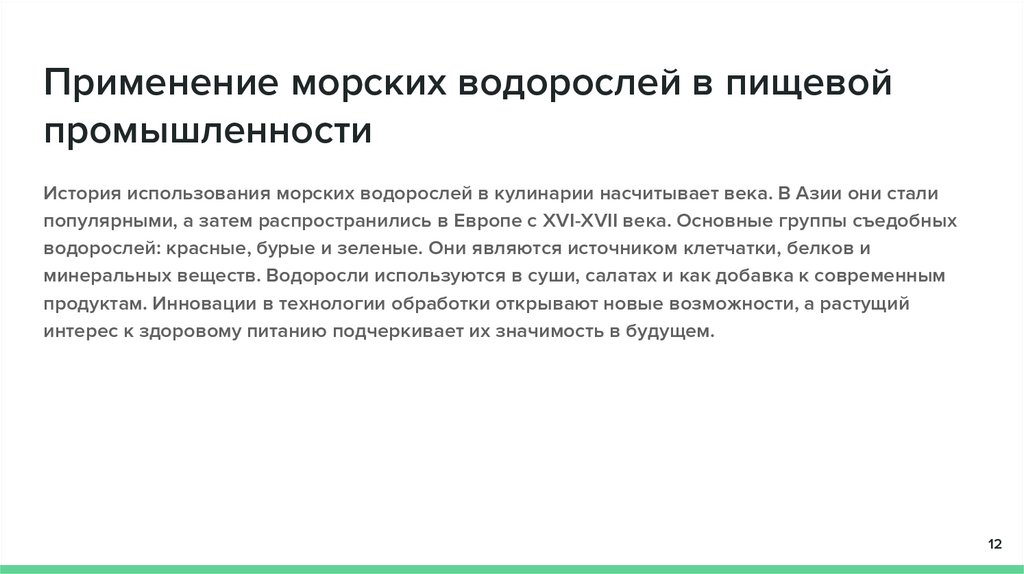 Применение морских водорослей в пищевой промышленности

История использования морских водорослей в кулинарии насчитывает века. В Азии они стали популярными, а затем распространились в Европе с XVI-XVII века. Основные группы съедобных водорослей: красные, бурые и зеленые. Они являются источником клетчатки, белков и минеральных веществ. Водоросли используются в суши, салатах и как добавка к современным продуктам. Инновации в технологии обработки открывают новые возможности, а растущий интерес к здоровому питанию подчеркивает их значимость в будущем.

12